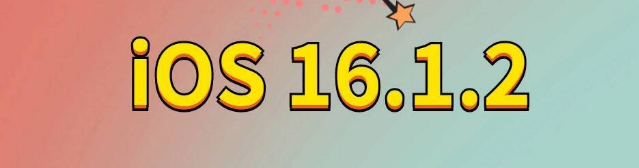 iOS 16.1.2